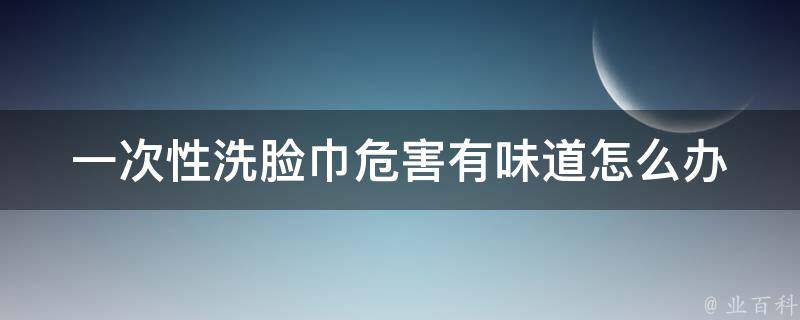 一次性洗脸巾危害有味道怎么办

@ 业百科